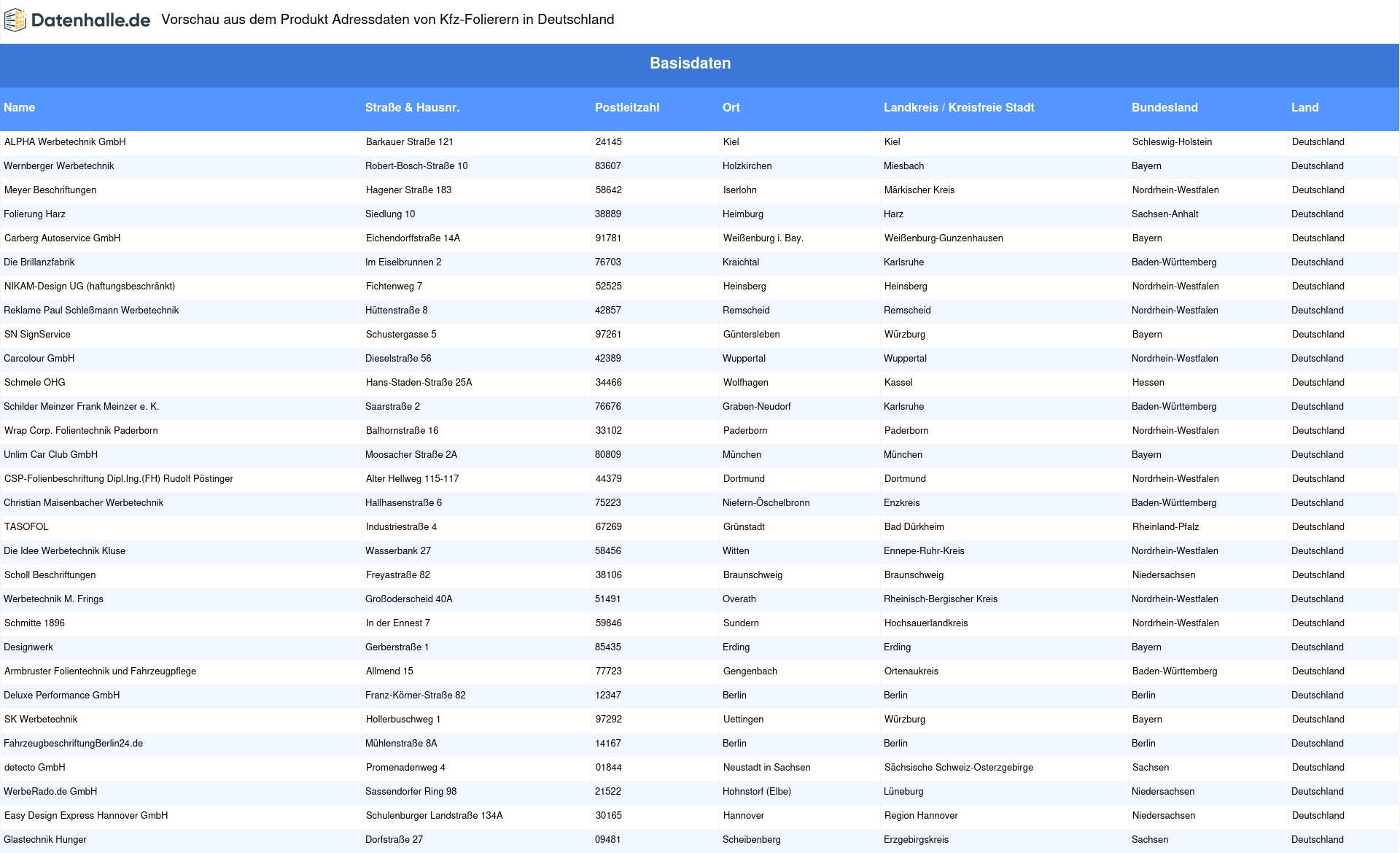 Datenhalle.de Vorschau aus dem Produkt Adressdaten von Kfz-Folierern in Deutschland

Basisdaten

| Name | Straße & Hausnr. | Postleitzahl | Ort | Landkreis / Kreisfreie Stadt | Bundesland | Land |
|---|---|---|---|---|---|---|
| ALPHA Werbetechnik GmbH | Barkauer Straße 121 | 24145 | Kiel | Kiel | Schleswig-Holstein | Deutschland |
| Wernberger Werbetechnik | Robert-Bosch-Straße 10 | 83607 | Holzkirchen | Miesbach | Bayern | Deutschland |
| Meyer Beschriftungen | Hagener Straße 183 | 58642 | Iserlohn | Märkischer Kreis | Nordrhein-Westfalen | Deutschland |
| Folierung Harz | Siedlung 10 | 38889 | Heimburg | Harz | Sachsen-Anhalt | Deutschland |
| Carberg Autoservice GmbH | Eichendorffstraße 14A | 91781 | Weißenburg i. Bay. | Weißenburg-Gunzenhausen | Bayern | Deutschland |
| Die Brillanzfabrik | Im Eiselbrunnen 2 | 76703 | Kraichtal | Karlsruhe | Baden-Württemberg | Deutschland |
| NIKAM-Design UG (haftungsbeschränkt) | Fichtenweg 7 | 52525 | Heinsberg | Heinsberg | Nordrhein-Westfalen | Deutschland |
| Reklame Paul Schleßmann Werbetechnik | Hüttenstraße 8 | 42857 | Remscheid | Remscheid | Nordrhein-Westfalen | Deutschland |
| SN SignService | Schustergasse 5 | 97261 | Güntersleben | Würzburg | Bayern | Deutschland |
| Carcolour GmbH | Dieselstraße 56 | 42389 | Wuppertal | Wuppertal | Nordrhein-Westfalen | Deutschland |
| Schmele OHG | Hans-Staden-Straße 25A | 34466 | Wolfhagen | Kassel | Hessen | Deutschland |
| Schilder Meinzer Frank Meinzer e. K. | Saarstraße 2 | 76676 | Graben-Neudorf | Karlsruhe | Baden-Württemberg | Deutschland |
| Wrap Corp. Folientechnik Paderborn | Balhornstraße 16 | 33102 | Paderborn | Paderborn | Nordrhein-Westfalen | Deutschland |
| Unlim Car Club GmbH | Moosacher Straße 2A | 80809 | München | München | Bayern | Deutschland |
| CSP-Folienbeschriftung Dipl.Ing.(FH) Rudolf Pöstinger | Alter Hellweg 115-117 | 44379 | Dortmund | Dortmund | Nordrhein-Westfalen | Deutschland |
| Christian Maisenbacher Werbetechnik | Hallhasenstraße 6 | 75223 | Niefern-Öschelbronn | Enzkreis | Baden-Württemberg | Deutschland |
| TASOFOL | Industriestraße 4 | 67269 | Grünstadt | Bad Dürkheim | Rheinland-Pfalz | Deutschland |
| Die Idee Werbetechnik Kluse | Wasserbank 27 | 58456 | Witten | Ennepe-Ruhr-Kreis | Nordrhein-Westfalen | Deutschland |
| Scholl Beschriftungen | Freyastraße 82 | 38106 | Braunschweig | Braunschweig | Niedersachsen | Deutschland |
| Werbetechnik M. Frings | Großoderscheid 40A | 51491 | Overath | Rheinisch-Bergischer Kreis | Nordrhein-Westfalen | Deutschland |
| Schmitte 1896 | In der Ennest 7 | 59846 | Sundern | Hochsauerlandkreis | Nordrhein-Westfalen | Deutschland |
| Designwerk | Gerberstraße 1 | 85435 | Erding | Erding | Bayern | Deutschland |
| Armbruster Folientechnik und Fahrzeugpflege | Allmend 15 | 77723 | Gengenbach | Ortenaukreis | Baden-Württemberg | Deutschland |
| Deluxe Performance GmbH | Franz-Körner-Straße 82 | 12347 | Berlin | Berlin | Berlin | Deutschland |
| SK Werbetechnik | Hollerbuschweg 1 | 97292 | Uettingen | Würzburg | Bayern | Deutschland |
| FahrzeugbeschriftungBerlin24.de | Mühlenstraße 8A | 14167 | Berlin | Berlin | Berlin | Deutschland |
| detecto GmbH | Promenadenweg 4 | 01844 | Neustadt in Sachsen | Sächsische Schweiz-Osterzgebirge | Sachsen | Deutschland |
| WerbeRado.de GmbH | Sassendorfer Ring 98 | 21522 | Hohnstorf (Elbe) | Lüneburg | Niedersachsen | Deutschland |
| Easy Design Express Hannover GmbH | Schulenburger Landstraße 134A | 30165 | Hannover | Region Hannover | Niedersachsen | Deutschland |
| Glastechnik Hunger | Dorfstraße 27 | 09481 | Scheibenberg | Erzgebirgskreis | Sachsen | Deutschland |